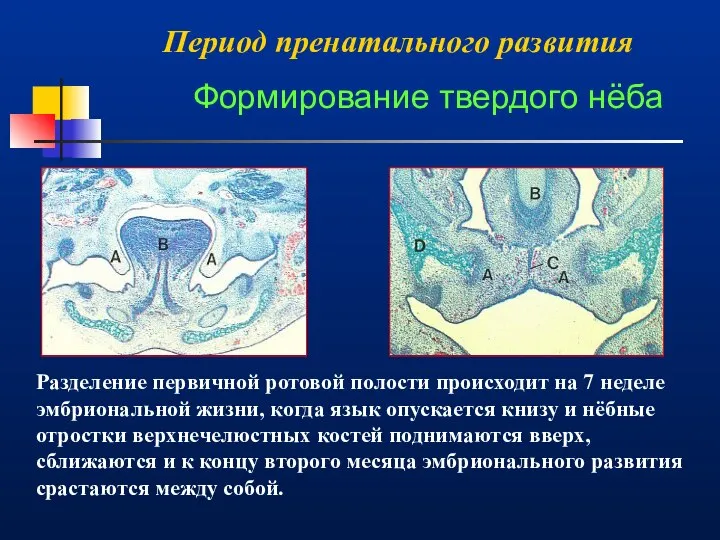 Период пренатального развития

Формирование твердого нёба

A
B
A

B
D
A
C
A

Разделение первичной ротовой полости происходит на 7 неделе эмбриональной жизни, когда язык опускается книзу и нёбные отростки верхнечелюстных костей поднимаются вверх, сближаются и к концу второго месяца эмбрионального развития срастаются между собой.